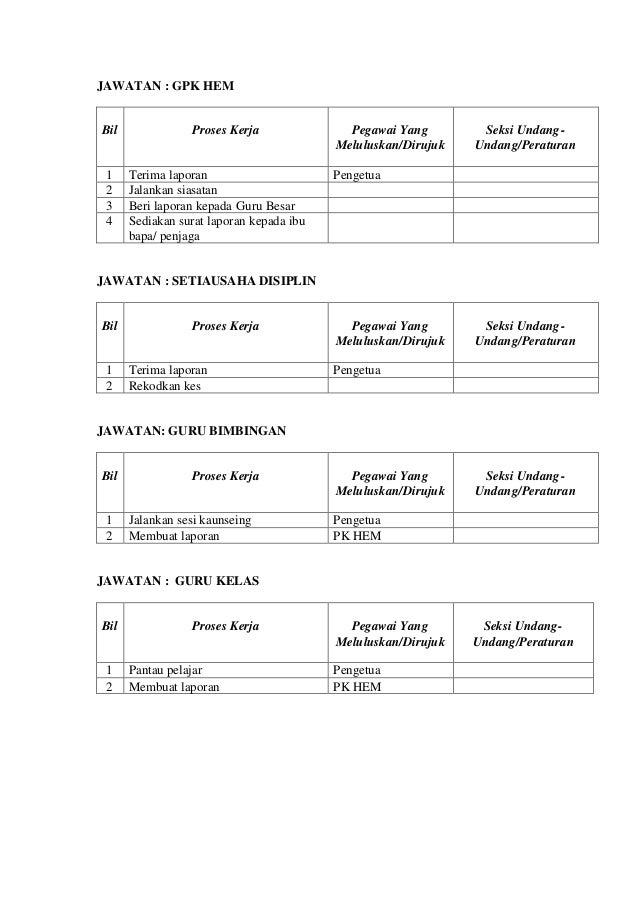 JAWATAN : GPK HEM

| Bil | Proses Kerja | Pegawai Yang Meluluskan/Dirujuk | Seksi Undang-Undang/Peraturan |
|---|---|---|---|
| 1 | Terima laporan | Pengetua | |
| 2 | Jalankan siasatan | | |
| 3 | Beri laporan kepada Guru Besar | | |
| 4 | Sediakan surat laporan kepada ibu bapa/ penjaga | | |

JAWATAN : SETIAUSAHA DISIPLIN

| Bil | Proses Kerja | Pegawai Yang Meluluskan/Dirujuk | Seksi Undang-Undang/Peraturan |
|---|---|---|---|
| 1 | Terima laporan | Pengetua | |
| 2 | Rekodkan kes | | |

JAWATAN: GURU BIMBINGAN

| Bil | Proses Kerja | Pegawai Yang Meluluskan/Dirujuk | Seksi Undang-Undang/Peraturan |
|---|---|---|---|
| 1 | Jalankan sesi kaunseing | Pengetua | |
| 2 | Membuat laporan | PK HEM | |

JAWATAN : GURU KELAS

| Bil | Proses Kerja | Pegawai Yang Meluluskan/Dirujuk | Seksi Undang-Undang/Peraturan |
|---|---|---|---|
| 1 | Pantau pelajar | Pengetua | |
| 2 | Membuat laporan | PK HEM | |